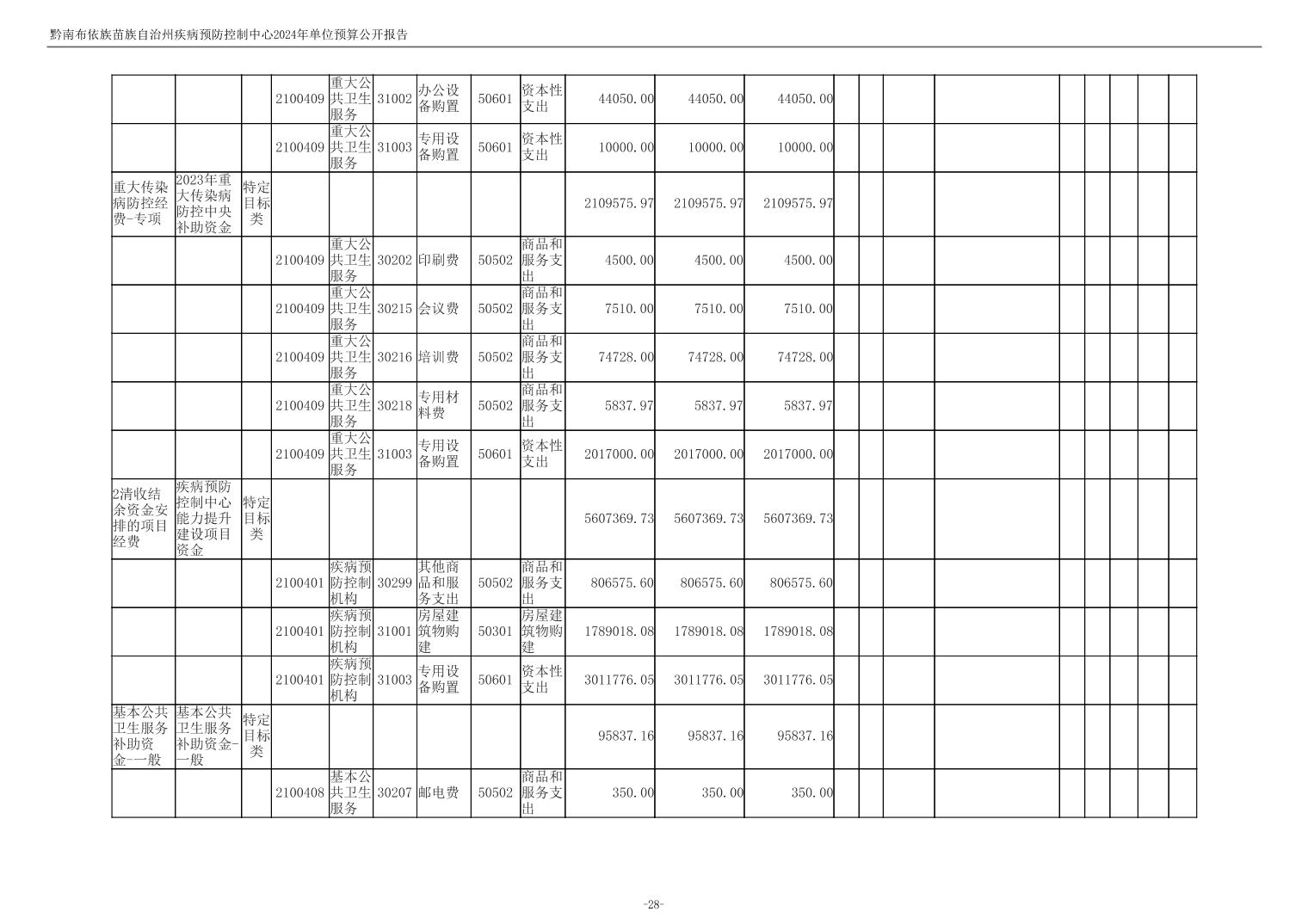 黔南布依族苗族自治州疾病预防控制中心2024年单位预算公开报告

| | | | | | | | | | | | | | | | | | | | | |
|---|---|---|---|---|---|---|---|---|---|---|---|---|---|---|---|---|---|---|---|---|
| | | | 2100409 | 重大公共卫生服务 | 31002 | 办公设备购置 | 50601 | 资本性支出 | 44050.00 | 44050.00 | 44050.00 | | | | | | | | | |
| | | | 2100409 | 重大公共卫生服务 | 31003 | 专用设备购置 | 50601 | 资本性支出 | 10000.00 | 10000.00 | 10000.00 | | | | | | | | | |
| 重大传染病防控经费-专项 | 2023年重大传染病防控中央补助资金 | 特定目标类 | | | | | | | 2109575.97 | 2109575.97 | 2109575.97 | | | | | | | | | |
| | | | 2100409 | 重大公共卫生服务 | 30202 | 印刷费 | 50502 | 商品和服务支出 | 4500.00 | 4500.00 | 4500.00 | | | | | | | | | |
| | | | 2100409 | 重大公共卫生服务 | 30215 | 会议费 | 50502 | 商品和服务支出 | 7510.00 | 7510.00 | 7510.00 | | | | | | | | | |
| | | | 2100409 | 重大公共卫生服务 | 30216 | 培训费 | 50502 | 商品和服务支出 | 74728.00 | 74728.00 | 74728.00 | | | | | | | | | |
| | | | 2100409 | 重大公共卫生服务 | 30218 | 专用材料费 | 50502 | 商品和服务支出 | 5837.97 | 5837.97 | 5837.97 | | | | | | | | | |
| | | | 2100409 | 重大公共卫生服务 | 31003 | 专用设备购置 | 50601 | 资本性支出 | 2017000.00 | 2017000.00 | 2017000.00 | | | | | | | | | |
| 2清收结余资金安排的项目经费 | 疾病预防控制中心能力提升建设项目资金 | 特定目标类 | | | | | | | 5607369.73 | 5607369.73 | 5607369.73 | | | | | | | | | |
| | | | 2100401 | 疾病预防控制机构 | 30299 | 其他商品和服务支出 | 50502 | 商品和服务支出 | 806575.60 | 806575.60 | 806575.60 | | | | | | | | | |
| | | | 2100401 | 疾病预防控制机构 | 31001 | 房屋建筑物购建 | 50301 | 房屋建筑物购建 | 1789018.08 | 1789018.08 | 1789018.08 | | | | | | | | | |
| | | | 2100401 | 疾病预防控制机构 | 31003 | 专用设备购置 | 50601 | 资本性支出 | 3011776.05 | 3011776.05 | 3011776.05 | | | | | | | | | |
| 基本公共卫生服务补助资金-一般 | 基本公共卫生服务补助资金-一般 | 特定目标类 | | | | | | | 95837.16 | 95837.16 | 95837.16 | | | | | | | | | |
| | | | 2100408 | 基本公共卫生服务 | 30207 | 邮电费 | 50502 | 商品和服务支出 | 350.00 | 350.00 | 350.00 | | | | | | | | | |

-28-